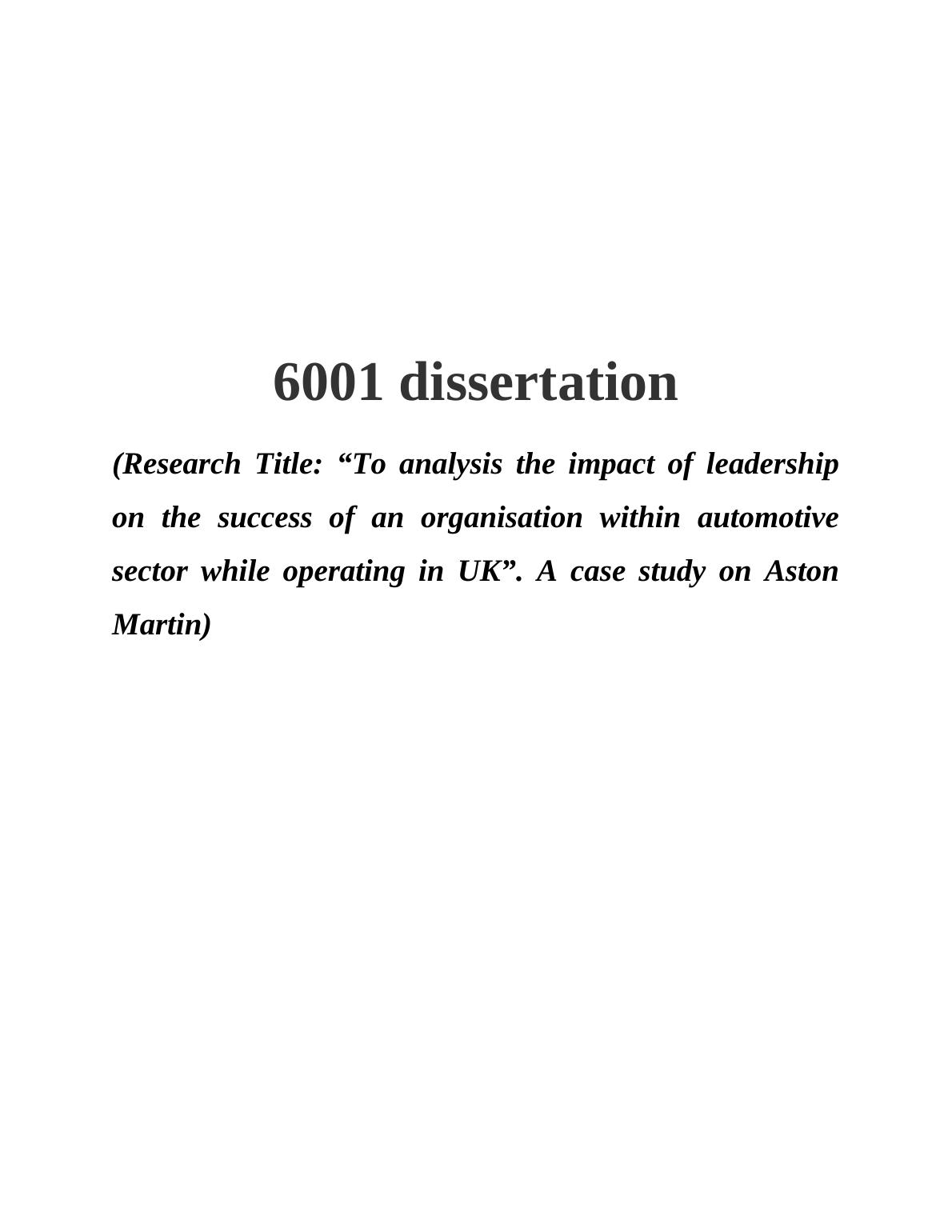 6001 dissertation

(Research Title: "To analysis the impact of leadership on the success of an organisation within automotive sector while operating in UK". A case study on Aston Martin)